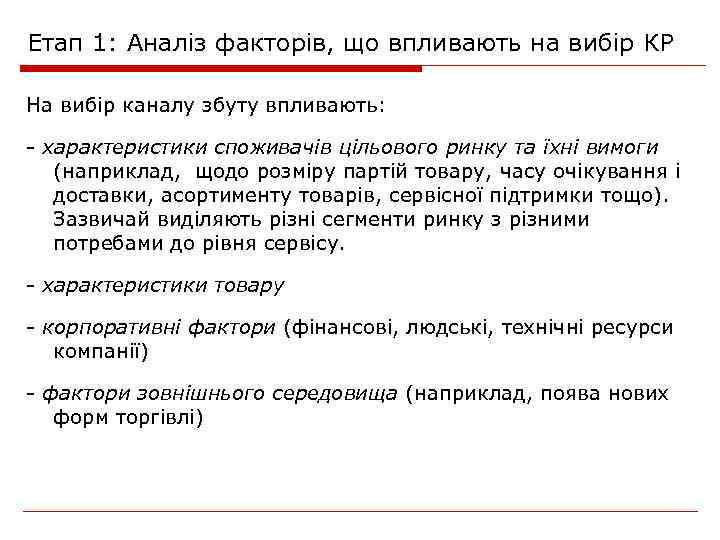 Етап 1: Аналіз факторів, що впливають на вибір КР

На вибір каналу збуту впливають:

- характеристики споживачів цільового ринку та їхні вимоги (наприклад, щодо розміру партій товару, часу очікування і доставки, асортименту товарів, сервісної підтримки тощо). Зазвичай виділяють різні сегменти ринку з різними потребами до рівня сервісу.

- характеристики товару

- корпоративні фактори (фінансові, людські, технічні ресурси компанії)

- фактори зовнішнього середовища (наприклад, поява нових форм торгівлі)